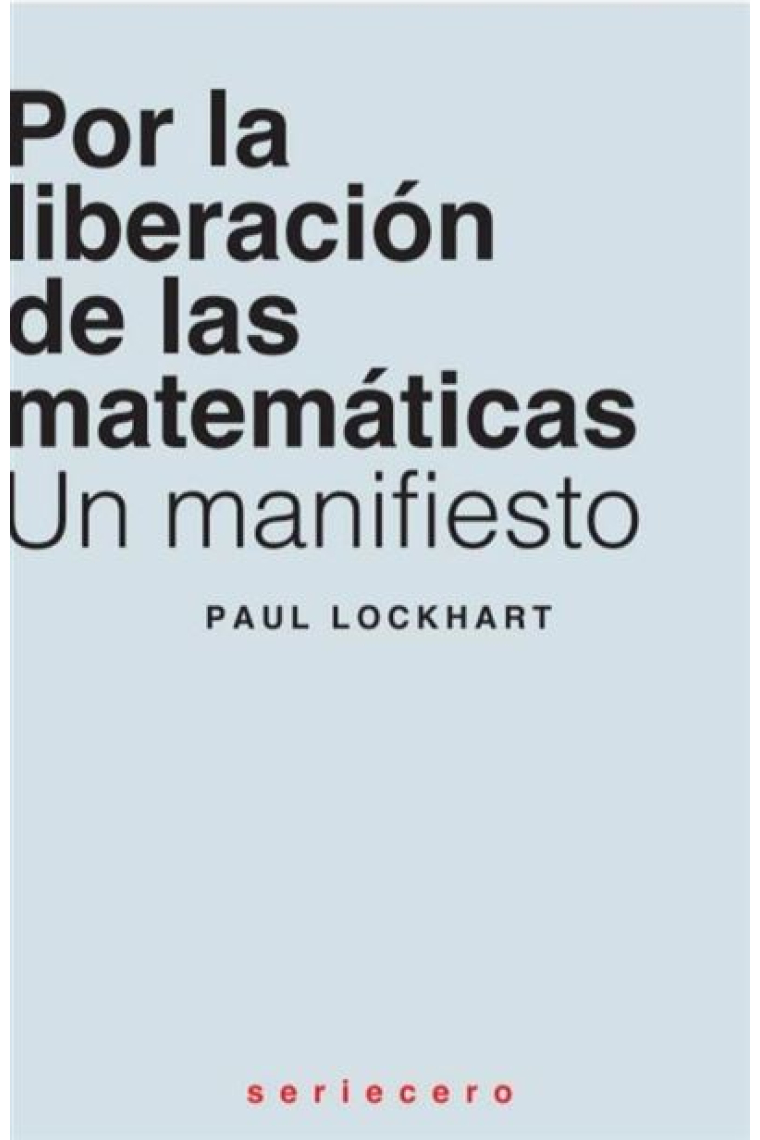 Por la liberación de las matemáticas
Un manifiesto

PAUL LOCKHART

seriecero